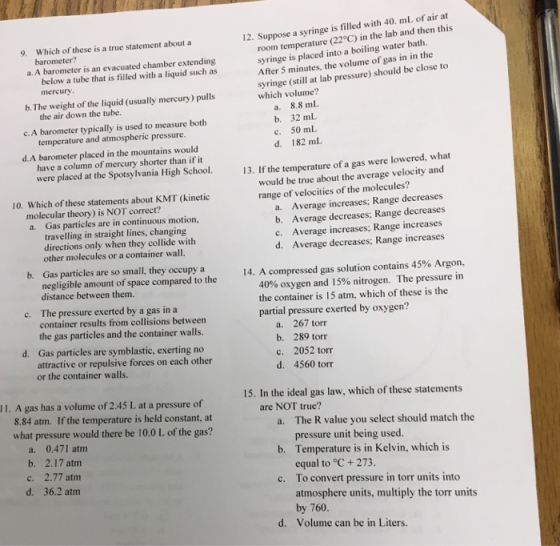 9. Which of these is a true statement about a barometer?
a. A barometer is an evacuated chamber extending below a tube that is filled with a liquid such as mercury.
b. The weight of the liquid (usually mercury) pulls the air down the tube.
c. A barometer typically is used to measure both temperature and atmospheric pressure.
d. A barometer placed in the mountains would have a column of mercury shorter than if it were placed at the Spotsylvania High School.

10. Which of these statements about KMT (kinetic molecular theory) is NOT correct?
a. Gas particles are in continuous motion, travelling in straight lines, changing directions only when they collide with other molecules or a container wall.
b. Gas particles are so small, they occupy a negligible amount of space compared to the distance between them.
c. The pressure exerted by a gas in a container results from collisions between the gas particles and the container walls.
d. Gas particles are symblastic, exerting no attractive or repulsive forces on each other or the container walls.

11. A gas has a volume of 2.45 L at a pressure of 8.84 atm. If the temperature is held constant, at what pressure would there be 10.0 L of the gas?
a. 0.471 atm
b. 2.17 atm
c. 2.77 atm
d. 36.2 atm

12. Suppose a syringe is filled with 40. mL of air at room temperature (22°C) in the lab and then this syringe is placed into a boiling water bath. After 5 minutes, the volume of gas in in the syringe (still at lab pressure) should be close to which volume?
a. 8.8 mL
b. 32 mL
c. 50 mL
d. 182 mL

13. If the temperature of a gas were lowered, what would be true about the average velocity and range of velocities of the molecules?
a. Average increases; Range decreases
b. Average decreases; Range decreases
c. Average increases; Range increases
d. Average decreases; Range increases

14. A compressed gas solution contains 45% Argon, 40% oxygen and 15% nitrogen. The pressure in the container is 15 atm, which of these is the partial pressure exerted by oxygen?
a. 267 torr
b. 289 torr
c. 2052 torr
d. 4560 torr

15. In the ideal gas law, which of these statements are NOT true?
a. The R value you select should match the pressure unit being used.
b. Temperature is in Kelvin, which is equal to °C + 273.
c. To convert pressure in torr units into atmosphere units, multiply the torr units by 760.
d. Volume can be in Liters.